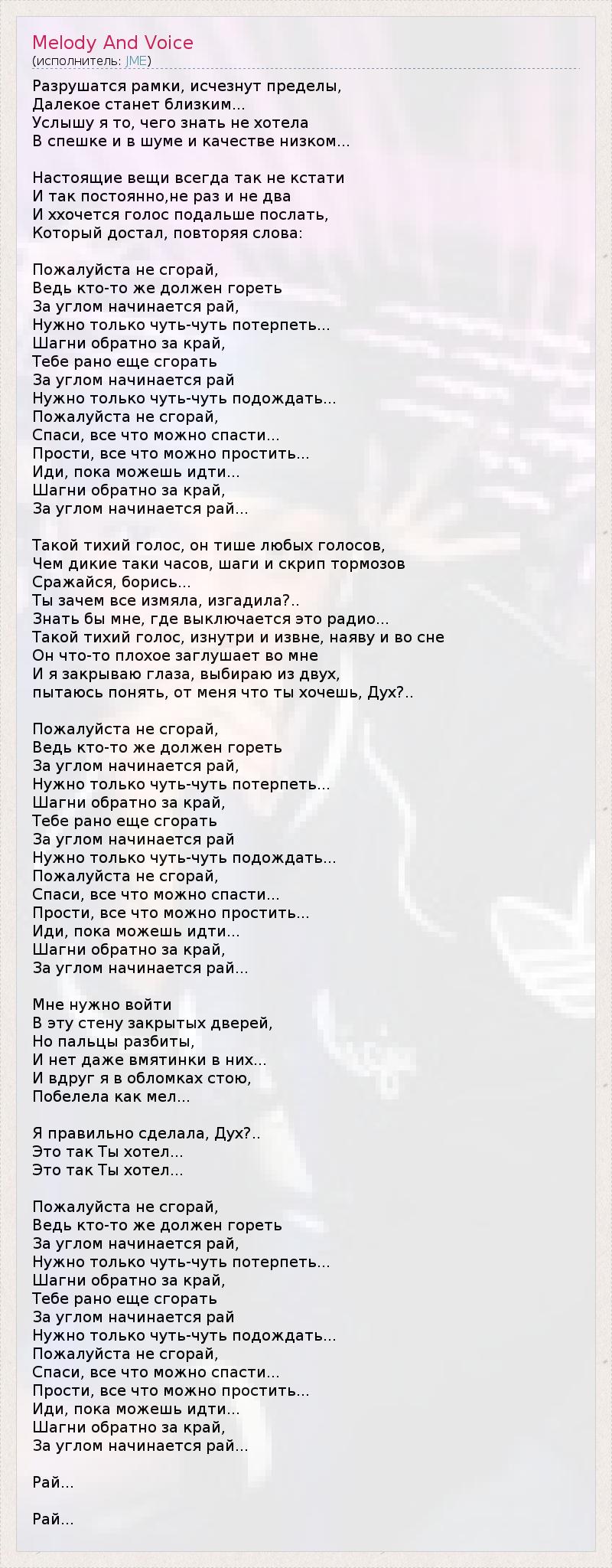 Melody And Voice
(исполнитель: JME)

Разрушатся рамки, исчезнут пределы,
Далекое станет близким...
Услышу я то, чего знать не хотела
В спешке и в шуме и качестве низком...

Настоящие вещи всегда так не кстати
И так постоянно,не раз и не два
И ххочется голос подальше послать,
Который достал, повторяя слова:

Пожалуйста не сгорай,
Ведь кто-то же должен гореть
За углом начинается рай,
Нужно только чуть-чуть потерпеть...
Шагни обратно за край,
Тебе рано еще сгорать
За углом начинается рай
Нужно только чуть-чуть подождать...
Пожалуйста не сгорай,
Спаси, все что можно спасти...
Прости, все что можно простить...
Иди, пока можешь идти...
Шагни обратно за край,
За углом начинается рай...

Такой тихий голос, он тише любых голосов,
Чем дикие таки часов, шаги и скрип тормозов
Сражайся, борись...
Ты зачем все измяла, изгадила?..
Знать бы мне, где выключается это радио...
Такой тихий голос, изнутри и извне, наяву и во сне
Он что-то плохое заглушает во мне
И я закрываю глаза, выбираю из двух,
пытаюсь понять, от меня что ты хочешь, Дух?..

Пожалуйста не сгорай,
Ведь кто-то же должен гореть
За углом начинается рай,
Нужно только чуть-чуть потерпеть...
Шагни обратно за край,
Тебе рано еще сгорать
За углом начинается рай
Нужно только чуть-чуть подождать...
Пожалуйста не сгорай,
Спаси, все что можно спасти...
Прости, все что можно простить...
Иди, пока можешь идти...
Шагни обратно за край,
За углом начинается рай...

Мне нужно войти
В эту стену закрытых дверей,
Но пальцы разбиты,
И нет даже вмятинки в них...
И вдруг я в обломках стою,
Побелела как мел...

Я правильно сделала, Дух?..
Это так Ты хотел...
Это так Ты хотел...

Пожалуйста не сгорай,
Ведь кто-то же должен гореть
За углом начинается рай,
Нужно только чуть-чуть потерпеть...
Шагни обратно за край,
Тебе рано еще сгорать
За углом начинается рай
Нужно только чуть-чуть подождать...
Пожалуйста не сгорай,
Спаси, все что можно спасти...
Прости, все что можно простить...
Иди, пока можешь идти...
Шагни обратно за край,
За углом начинается рай...

Рай...

Рай...